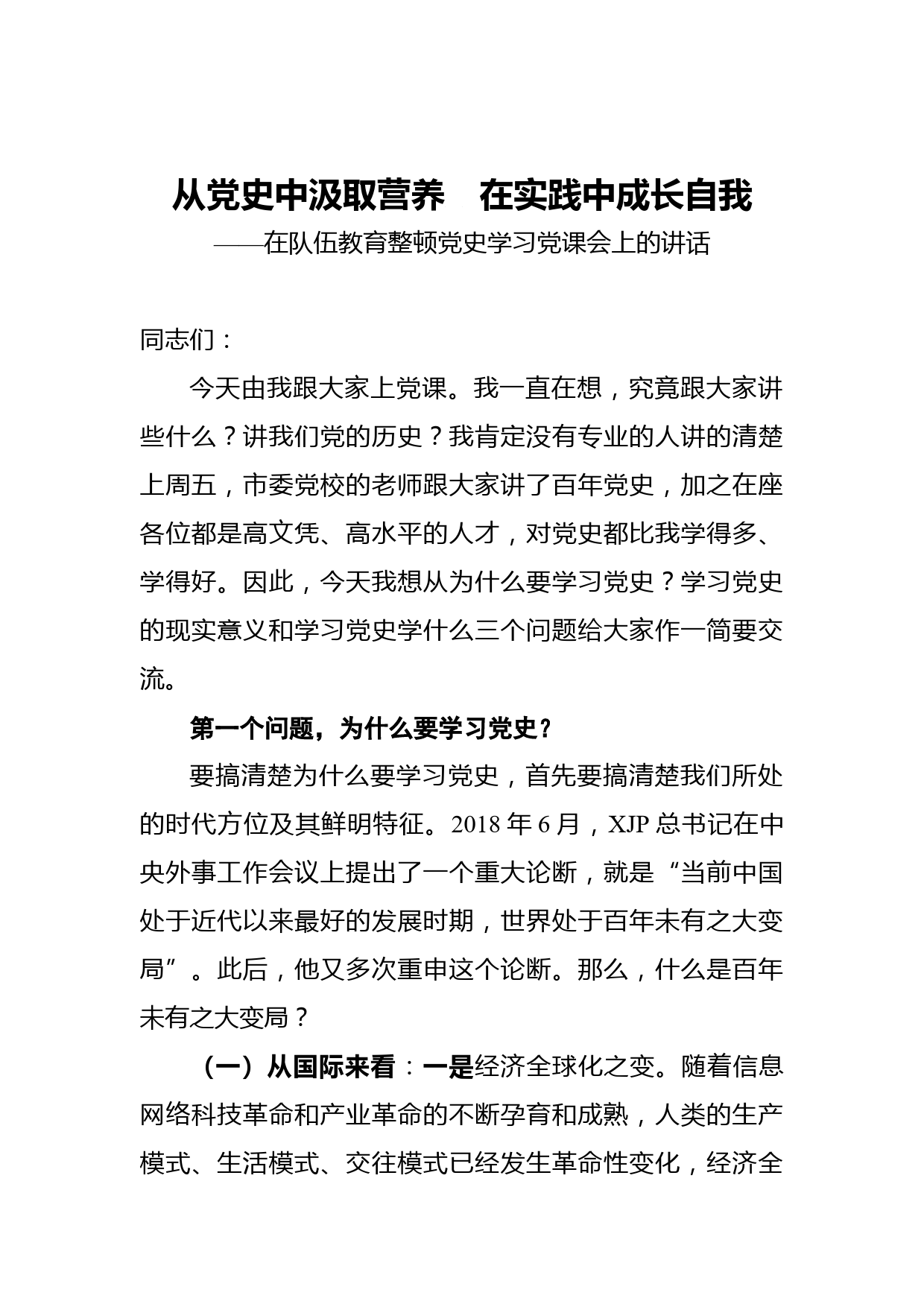 从党史中汲取营养　在实践中成长自我

——在队伍教育整顿党史学习党课会上的讲话

同志们：

今天由我跟大家上党课。我一直在想，究竟跟大家讲些什么？讲我们党的历史？我肯定没有专业的人讲的清楚上周五，市委党校的老师跟大家讲了百年党史，加之在座各位都是高文凭、高水平的人才，对党史都比我学得多、学得好。因此，今天我想从为什么要学习党史？学习党史的现实意义和学习党史学什么三个问题给大家作一简要交流。

第一个问题，为什么要学习党史？

要搞清楚为什么要学习党史，首先要搞清楚我们所处的时代方位及其鲜明特征。2018 年 6 月，XJP 总书记在中央外事工作会议上提出了一个重大论断，就是“当前中国处于近代以来最好的发展时期，世界处于百年未有之大变局”。此后，他又多次重申这个论断。那么，什么是百年未有之大变局？

（一）从国际来看：一是经济全球化之变。随着信息网络科技革命和产业革命的不断孕育和成熟，人类的生产模式、生活模式、交往模式已经发生革命性变化，经济全